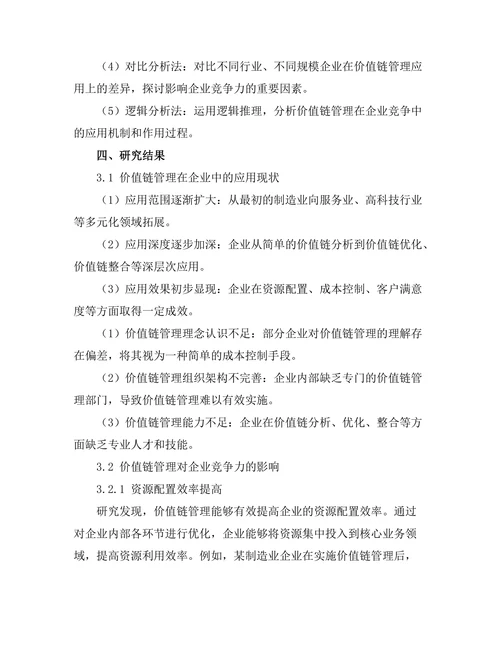 （4）对比分析法：对比不同行业、不同规模企业在价值链管理应用上的差异，探讨影响企业竞争力的重要因素。

（5）逻辑分析法：运用逻辑推理，分析价值链管理在企业竞争中的应用机制和作用过程。

四、研究结果

3.1 价值链管理在企业中的应用现状

（1）应用范围逐渐扩大：从最初的制造业向服务业、高科技行业等多元化领域拓展。

（2）应用深度逐步加深：企业从简单的价值链分析到价值链优化、价值链整合等深层次应用。

（3）应用效果初步显现：企业在资源配置、成本控制、客户满意度等方面取得一定成效。

（1）价值链管理理念认识不足：部分企业对价值链管理的理解存在偏差，将其视为一种简单的成本控制手段。

（2）价值链管理组织架构不完善：企业内部缺乏专门的价值链管理部门，导致价值链管理难以有效实施。

（3）价值链管理能力不足：企业在价值链分析、优化、整合等方面缺乏专业人才和技能。

3.2 价值链管理对企业竞争力的影响

3.2.1 资源配置效率提高

研究发现，价值链管理能够有效提高企业的资源配置效率。通过对企业内部各环节进行优化，企业能够将资源集中投入到核心业务领域，提高资源利用效率。例如，某制造业企业在实施价值链管理后，